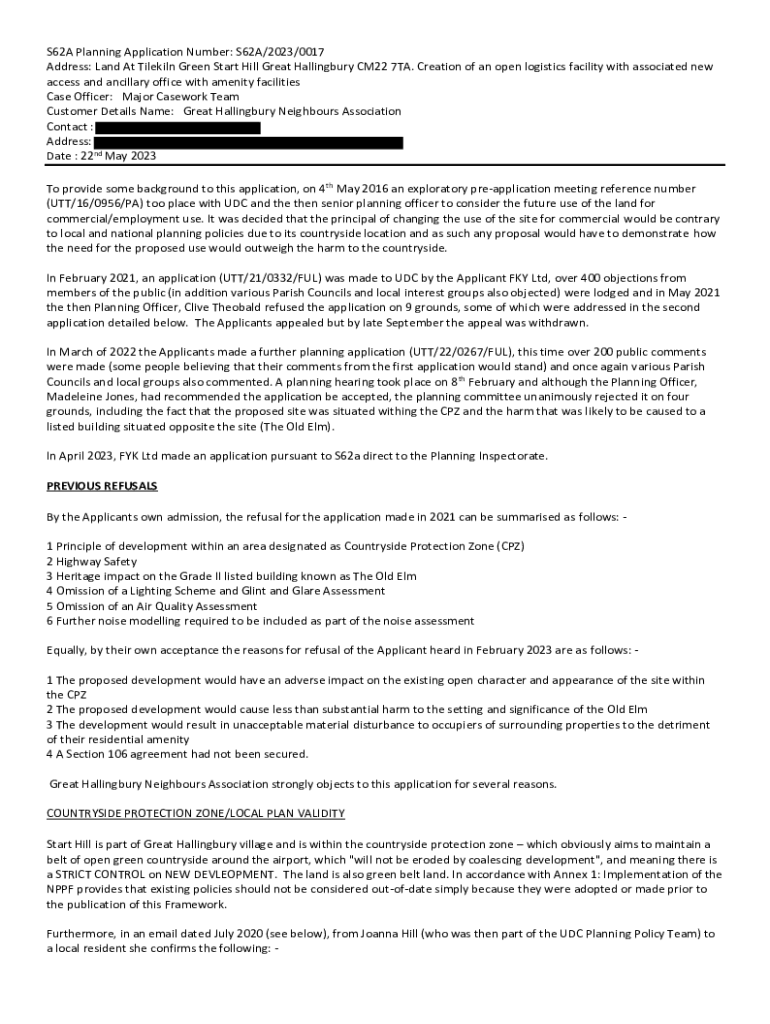 S62A Planning Application Number: S62A/2023/0017
Address: Land At Tilekiln Green Start Hill Great Hallingbury CM22 7TA. Creation of an open logistics facility with associated new access and ancillary office with amenity facilities
Case Officer: Major Casework Team
Customer Details Name: Great Hallingbury Neighbours Association
Contact :
Address:
Date : 22$^{nd}$ May 2023

To provide some background to this application, on 4$^{th}$ May 2016 an exploratory pre-application meeting reference number (UTT/16/0956/PA) too place with UDC and the then senior planning officer to consider the future use of the land for commercial/employment use. It was decided that the principal of changing the use of the site for commercial would be contrary to local and national planning policies due to its countryside location and as such any proposal would have to demonstrate how the need for the proposed use would outweigh the harm to the countryside.

In February 2021, an application (UTT/21/0332/FUL) was made to UDC by the Applicant FKY Ltd, over 400 objections from members of the public (in addition various Parish Councils and local interest groups also objected) were lodged and in May 2021 the then Planning Officer, Clive Theobald refused the application on 9 grounds, some of which were addressed in the second application detailed below. The Applicants appealed but by late September the appeal was withdrawn.

In March of 2022 the Applicants made a further planning application (UTT/22/0267/FUL), this time over 200 public comments were made (some people believing that their comments from the first application would stand) and once again various Parish Councils and local groups also commented. A planning hearing took place on 8$^{th}$ February and although the Planning Officer, Madeleine Jones, had recommended the application be accepted, the planning committee unanimously rejected it on four grounds, including the fact that the proposed site was situated withing the CPZ and the harm that was likely to be caused to a listed building situated opposite the site (The Old Elm).

In April 2023, FYK Ltd made an application pursuant to S62a direct to the Planning Inspectorate.

PREVIOUS REFUSALS

By the Applicants own admission, the refusal for the application made in 2021 can be summarised as follows: -

1 Principle of development within an area designated as Countryside Protection Zone (CPZ)
2 Highway Safety
3 Heritage impact on the Grade II listed building known as The Old Elm
4 Omission of a Lighting Scheme and Glint and Glare Assessment
5 Omission of an Air Quality Assessment
6 Further noise modelling required to be included as part of the noise assessment

Equally, by their own acceptance the reasons for refusal of the Applicant heard in February 2023 are as follows: -

1 The proposed development would have an adverse impact on the existing open character and appearance of the site within the CPZ
2 The proposed development would cause less than substantial harm to the setting and significance of the Old Elm
3 The development would result in unacceptable material disturbance to occupiers of surrounding properties to the detriment of their residential amenity
4 A Section 106 agreement had not been secured.

Great Hallingbury Neighbours Association strongly objects to this application for several reasons.

COUNTRYSIDE PROTECTION ZONE/LOCAL PLAN VALIDITY

Start Hill is part of Great Hallingbury village and is within the countryside protection zone – which obviously aims to maintain a belt of open green countryside around the airport, which "will not be eroded by coalescing development", and meaning there is a STRICT CONTROL on NEW DEVLEOPMENT. The land is also green belt land. In accordance with Annex 1: Implementation of the NPPF provides that existing policies should not be considered out-of-date simply because they were adopted or made prior to the publication of this Framework.

Furthermore, in an email dated July 2020 (see below), from Joanna Hill (who was then part of the UDC Planning Policy Team) to a local resident she confirms the following: -